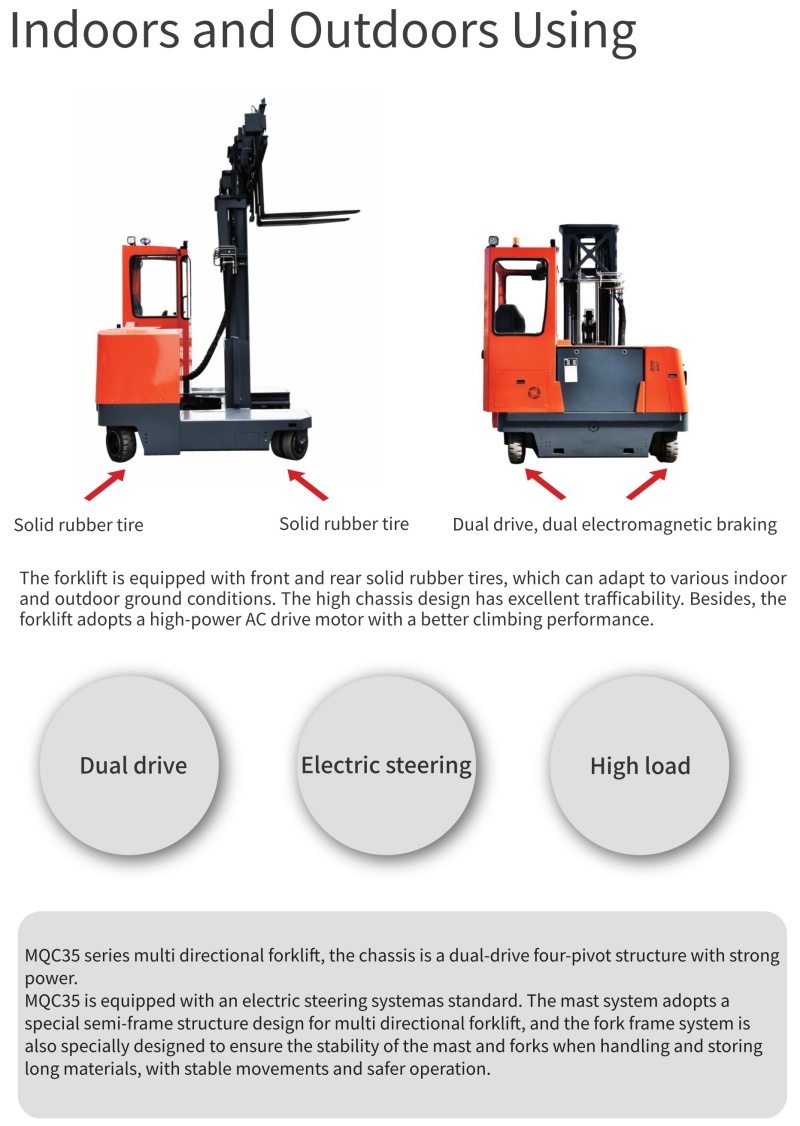 Indoors and Outdoors Using

Solid rubber tire

Solid rubber tire

Dual drive, dual electromagnetic braking

The forklift is equipped with front and rear solid rubber tires, which can adapt to various indoor and outdoor ground conditions. The high chassis design has excellent trafficability. Besides, the forklift adopts a high-power AC drive motor with a better climbing performance.

Dual drive

Electric steering

High load

MQC35 series multi directional forklift, the chassis is a dual-drive four-pivot structure with strong power.
MQC35 is equipped with an electric steering systemas standard. The mast system adopts a special semi-frame structure design for multi directional forklift, and the fork frame system is also specially designed to ensure the stability of the mast and forks when handling and storing long materials, with stable movements and safer operation.